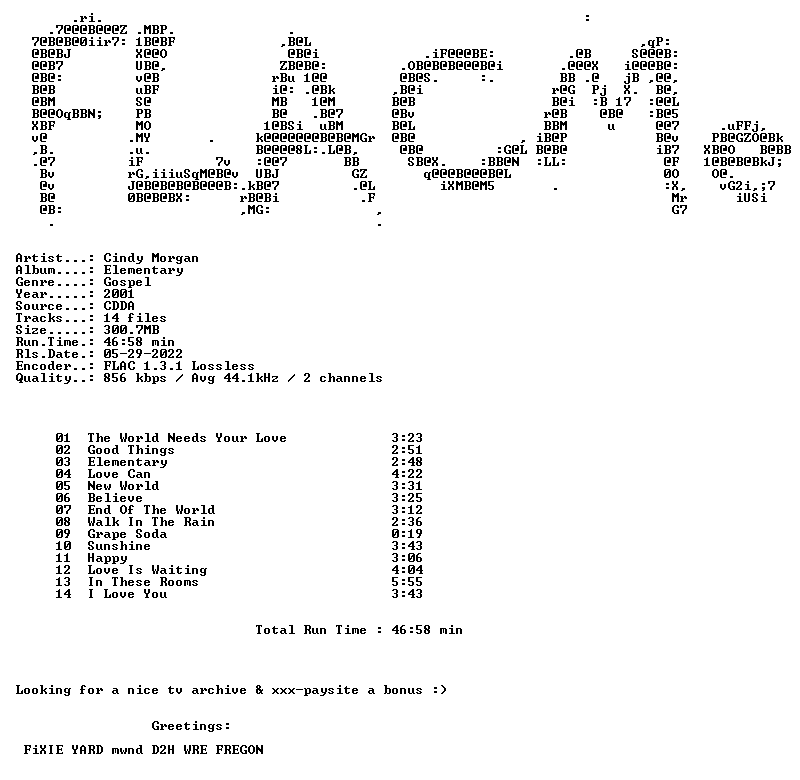 Artist...: Cindy Morgan
Album....: Elementary
Genre....: Gospel
Year.....: 2001
Source...: CDDA
Tracks...: 14 files
Size.....: 300.7MB
Run.Time.: 46:58 min
Rls.Date.: 05-29-2022
Encoder..: FLAC 1.3.1 Lossless
Quality..: 856 kbps / Avg 44.1kHz / 2 channels

01 The World Needs Your Love 3:23
02 Good Things 2:51
03 Elementary 2:48
04 Love Can 4:22
05 New World 3:31
06 Believe 3:25
07 End Of The World 3:12
08 Walk In The Rain 2:36
09 Grape Soda 0:19
10 Sunshine 3:43
11 Happy 3:06
12 Love Is Waiting 4:04
13 In These Rooms 5:55
14 I Love You 3:43

Total Run Time : 46:58 min

Looking for a nice tv archive & xxx-paysite a bonus :)

Greetings:

FiXIE YARD mwnd D2H WRE FREGON